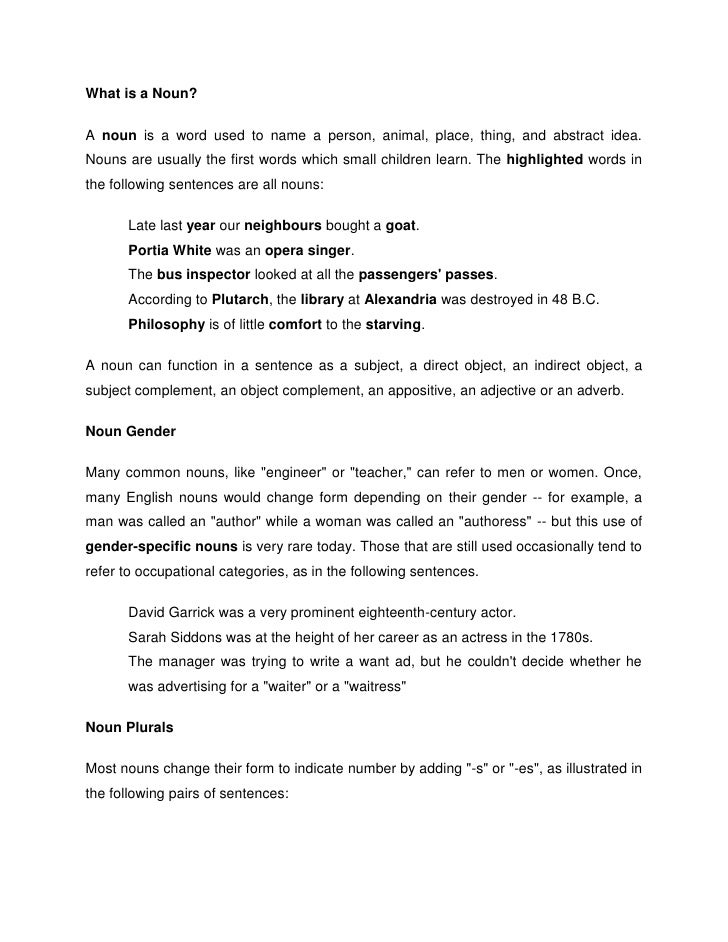 What is a Noun?

A noun is a word used to name a person, animal, place, thing, and abstract idea. Nouns are usually the first words which small children learn. The highlighted words in the following sentences are all nouns:

Late last year our neighbours bought a goat.
Portia White was an opera singer.
The bus inspector looked at all the passengers' passes.
According to Plutarch, the library at Alexandria was destroyed in 48 B.C.
Philosophy is of little comfort to the starving.

A noun can function in a sentence as a subject, a direct object, an indirect object, a subject complement, an object complement, an appositive, an adjective or an adverb.

Noun Gender

Many common nouns, like "engineer" or "teacher," can refer to men or women. Once, many English nouns would change form depending on their gender -- for example, a man was called an "author" while a woman was called an "authoress" -- but this use of gender-specific nouns is very rare today. Those that are still used occasionally tend to refer to occupational categories, as in the following sentences.

David Garrick was a very prominent eighteenth-century actor.
Sarah Siddons was at the height of her career as an actress in the 1780s.
The manager was trying to write a want ad, but he couldn't decide whether he was advertising for a "waiter" or a "waitress"

Noun Plurals

Most nouns change their form to indicate number by adding "-s" or "-es", as illustrated in the following pairs of sentences: